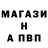 МАГАЗИ
Н
А ПВП